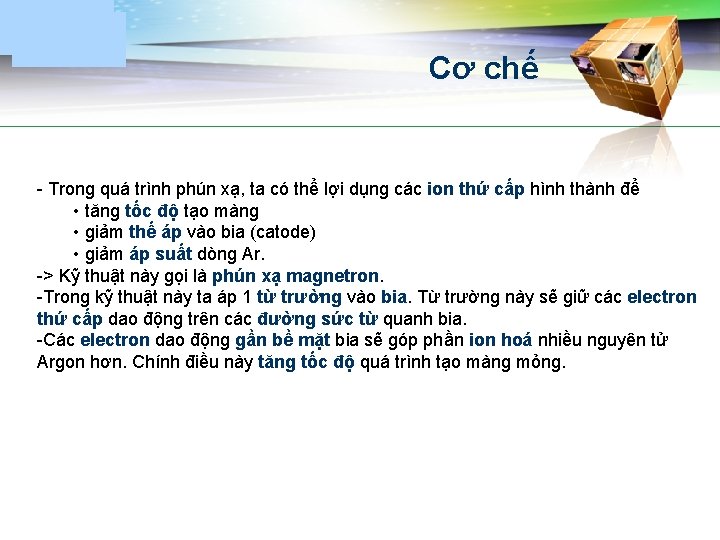 Cơ chế

- Trong quá trình phún xạ, ta có thể lợi dụng các ion thứ cấp hình thành để
• tăng tốc độ tạo màng
• giảm thế áp vào bia (catode)
• giảm áp suất dòng Ar.
-> Kỹ thuật này gọi là phún xạ magnetron.
-Trong kỹ thuật này ta áp 1 từ trường vào bia. Từ trường này sẽ giữ các electron thứ cấp dao động trên các đường sức từ quanh bia.
-Các electron dao động gần bề mặt bia sẽ góp phần ion hoá nhiều nguyên tử Argon hơn. Chính điều này tăng tốc độ quá trình tạo màng mỏng.